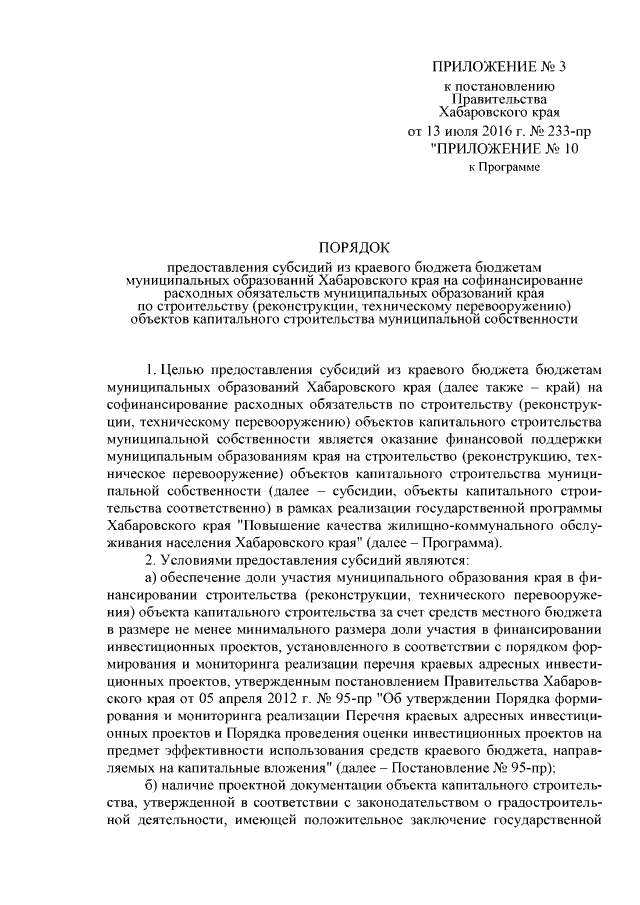 ПРИЛОЖЕНИЕ № 3
к постановлению
Правительства
Хабаровского края
от 13 июля 2016 г. № 233-пр
"ПРИЛОЖЕНИЕ № 10
к Программе

ПОРЯДОК

предоставления субсидий из краевого бюджета бюджетам муниципальных образований Хабаровского края на софинансирование расходных обязательств муниципальных образований края по строительству (реконструкции, техническому перевооружению) объектов капитального строительства муниципальной собственности

1. Целью предоставления субсидий из краевого бюджета бюджетам муниципальных образований Хабаровского края (далее также – край) на софинансирование расходных обязательств по строительству (реконструкции, техническому перевооружению) объектов капитального строительства муниципальной собственности является оказание финансовой поддержки муниципальным образованиям края на строительство (реконструкцию, техническое перевооружение) объектов капитального строительства муниципальной собственности (далее – субсидии, объекты капитального строительства соответственно) в рамках реализации государственной программы Хабаровского края "Повышение качества жилищно-коммунального обслуживания населения Хабаровского края" (далее – Программа).

2. Условиями предоставления субсидий являются:

а) обеспечение доли участия муниципального образования края в финансировании строительства (реконструкции, технического перевооружения) объекта капитального строительства за счет средств местного бюджета в размере не менее минимального размера доли участия в финансировании инвестиционных проектов, установленного в соответствии с порядком формирования и мониторинга реализации перечня краевых адресных инвестиционных проектов, утвержденным постановлением Правительства Хабаровского края от 05 апреля 2012 г. № 95-пр "Об утверждении Порядка формирования и мониторинга реализации Перечня краевых адресных инвестиционных проектов и Порядка проведения оценки инвестиционных проектов на предмет эффективности использования средств краевого бюджета, направляемых на капитальные вложения" (далее – Постановление № 95-пр);

б) наличие проектной документации объекта капитального строительства, утвержденной в соответствии с законодательством о градостроительной деятельности, имеющей положительное заключение государственной